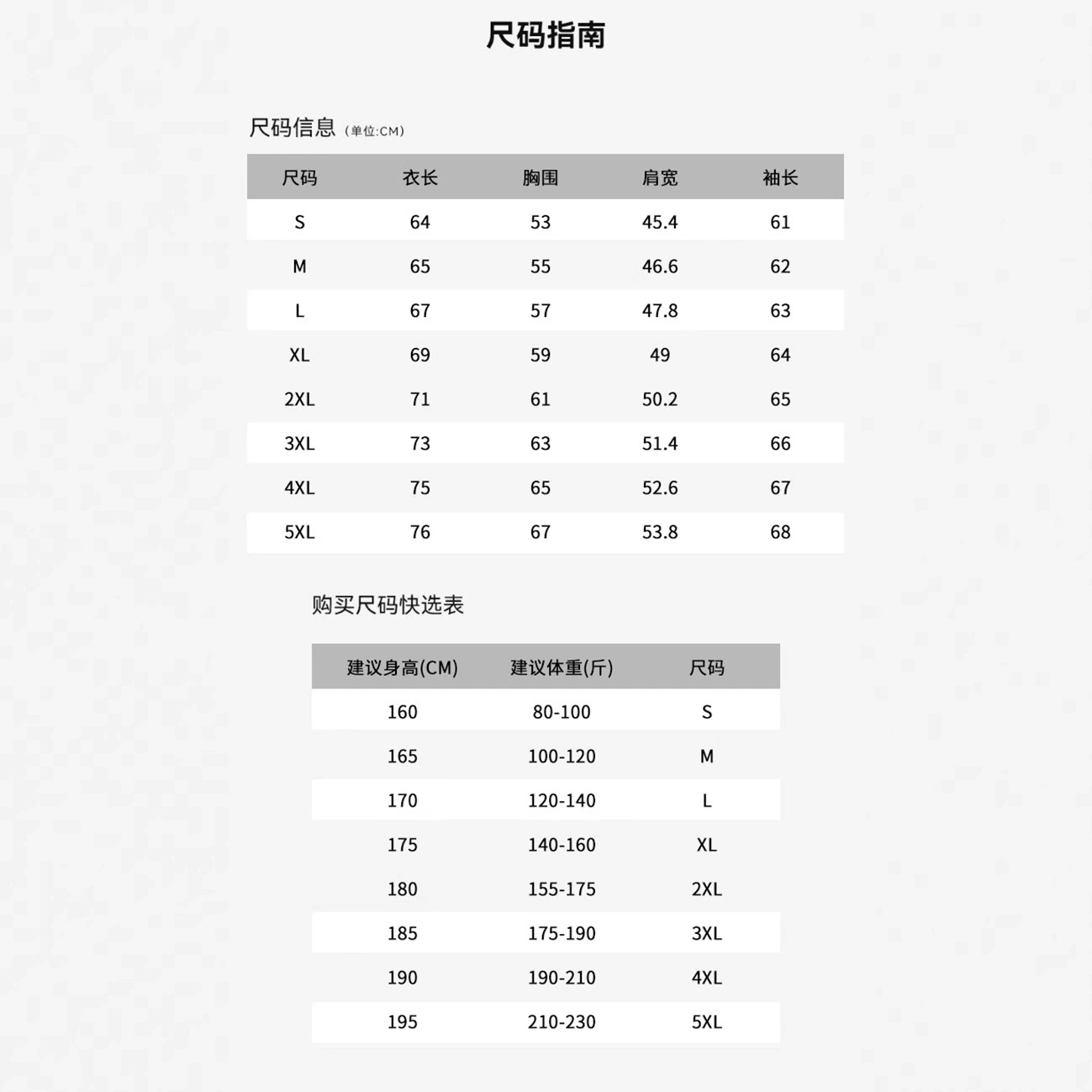 尺码指南

尺码信息 (单位:CM)

| 尺码 | 衣长 | 胸围 | 肩宽 | 袖长 |
|---|---|---|---|---|
| S | 64 | 53 | 45.4 | 61 |
| M | 65 | 55 | 46.6 | 62 |
| L | 67 | 57 | 47.8 | 63 |
| XL | 69 | 59 | 49 | 64 |
| 2XL | 71 | 61 | 50.2 | 65 |
| 3XL | 73 | 63 | 51.4 | 66 |
| 4XL | 75 | 65 | 52.6 | 67 |
| 5XL | 76 | 67 | 53.8 | 68 |

购买尺码快选表

| 建议身高(CM) | 建议体重(斤) | 尺码 |
|---|---|---|
| 160 | 80-100 | S |
| 165 | 100-120 | M |
| 170 | 120-140 | L |
| 175 | 140-160 | XL |
| 180 | 155-175 | 2XL |
| 185 | 175-190 | 3XL |
| 190 | 190-210 | 4XL |
| 195 | 210-230 | 5XL |